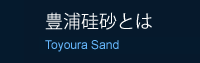 豊浦硅砂とは
Toyoura Sand